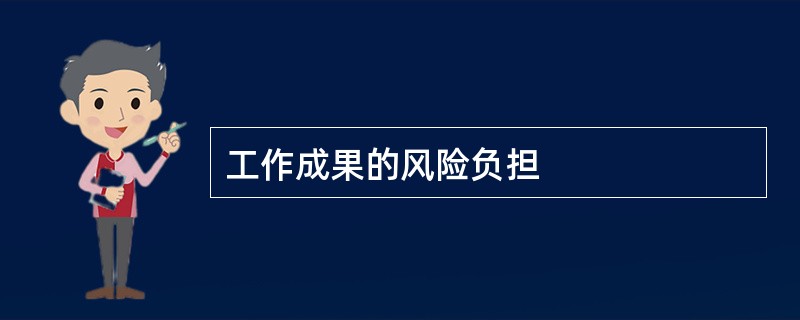 工作成果的风险负担